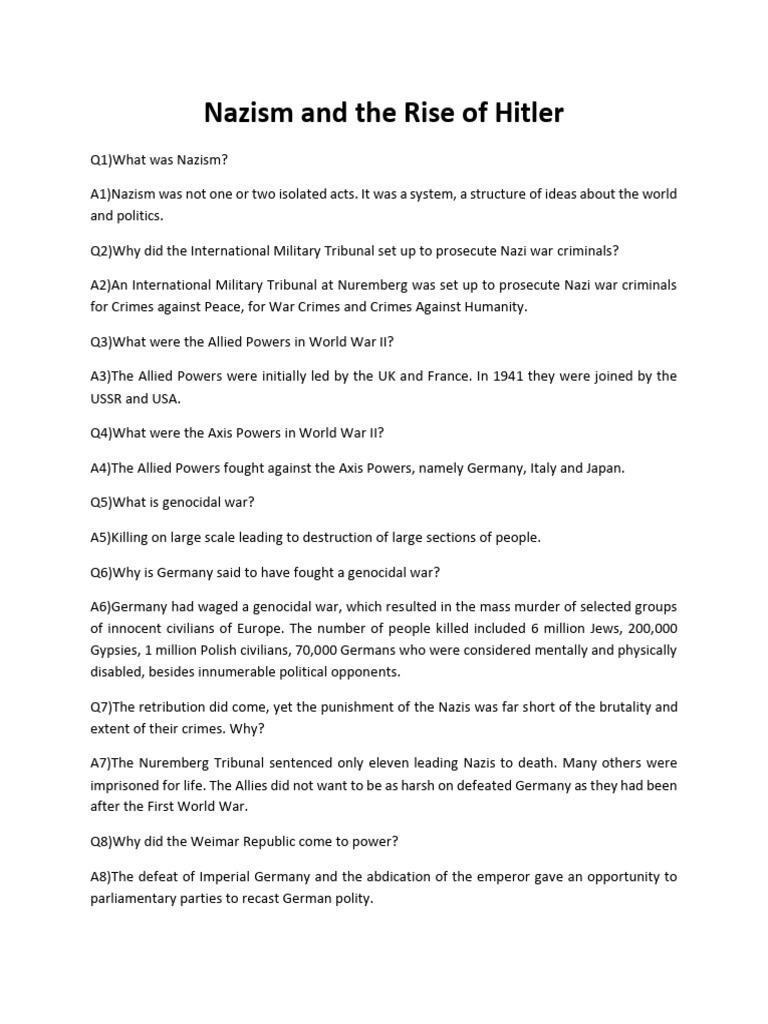 Nazism and the Rise of Hitler

Q1)What was Nazism?

A1)Nazism was not one or two isolated acts. It was a system, a structure of ideas about the world and politics.

Q2)Why did the International Military Tribunal set up to prosecute Nazi war criminals?

A2)An International Military Tribunal at Nuremberg was set up to prosecute Nazi war criminals for Crimes against Peace, for War Crimes and Crimes Against Humanity.

Q3)What were the Allied Powers in World War II?

A3)The Allied Powers were initially led by the UK and France. In 1941 they were joined by the USSR and USA.

Q4)What were the Axis Powers in World War II?

A4)The Allied Powers fought against the Axis Powers, namely Germany, Italy and Japan.

Q5)What is genocidal war?

A5)Killing on large scale leading to destruction of large sections of people.

Q6)Why is Germany said to have fought a genocidal war?

A6)Germany had waged a genocidal war, which resulted in the mass murder of selected groups of innocent civilians of Europe. The number of people killed included 6 million Jews, 200,000 Gypsies, 1 million Polish civilians, 70,000 Germans who were considered mentally and physically disabled, besides innumerable political opponents.

Q7)The retribution did come, yet the punishment of the Nazis was far short of the brutality and extent of their crimes. Why?

A7)The Nuremberg Tribunal sentenced only eleven leading Nazis to death. Many others were imprisoned for life. The Allies did not want to be as harsh on defeated Germany as they had been after the First World War.

Q8)Why did the Weimar Republic come to power?

A8)The defeat of Imperial Germany and the abdication of the emperor gave an opportunity to parliamentary parties to recast German polity.